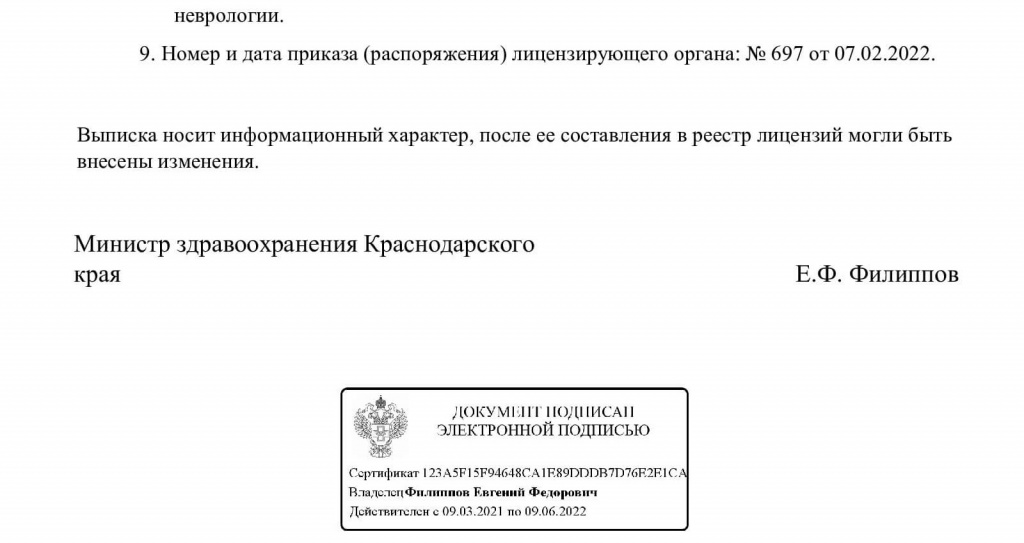 неврологии.

9. Номер и дата приказа (распоряжения) лицензирующего органа: № 697 от 07.02.2022.

Выписка носит информационный характер, после ее составления в реестр лицензий могли быть внесены изменения.

Министр здравоохранения Краснодарского края

Е.Ф. Филиппов

ДОКУМЕНТ ПОДПИСАН
ЭЛЕКТРОННОЙ ПОДПИСЬЮ

Сертификат 123A5F15F94648CA1E89DDDB7D76E2E1CA
Владелец Филиппов Евгений Федорович
Действителен с 09.03.2021 по 09.06.2022